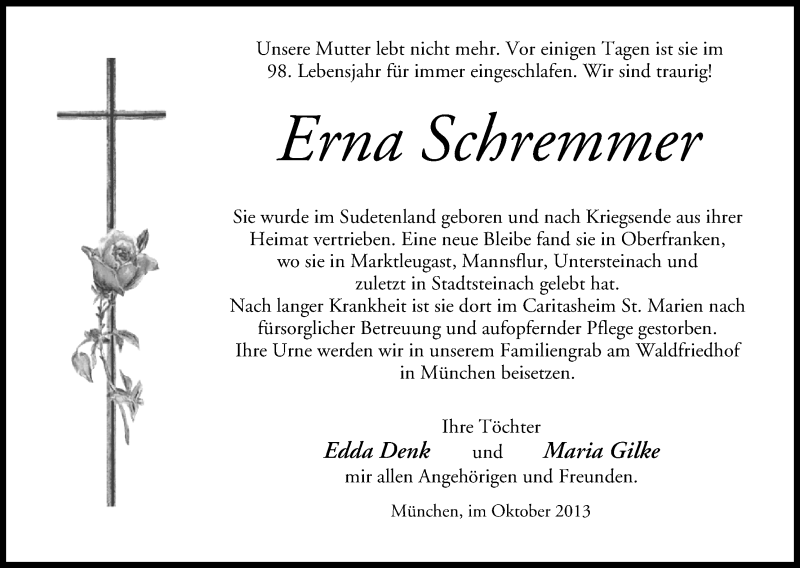 Unsere Mutter lebt nicht mehr. Vor einigen Tagen ist sie im 98. Lebensjahr für immer eingeschlafen. Wir sind traurig!

Erna Schremmer

Sie wurde im Sudetenland geboren und nach Kriegsende aus ihrer Heimat vertrieben. Eine neue Bleibe fand sie in Oberfranken, wo sie in Marktleugast, Mannsflur, Untersteinach und zuletzt in Stadtsteinach gelebt hat.
Nach langer Krankheit ist sie dort im Caritasheim St. Marien nach fürsorglicher Betreuung und aufopfernder Pflege gestorben.
Ihre Urne werden wir in unserem Familiengrab am Waldfriedhof in München beisetzen.

Ihre Töchter
Edda Denk und Maria Gilke
mir allen Angehörigen und Freunden.

München, im Oktober 2013